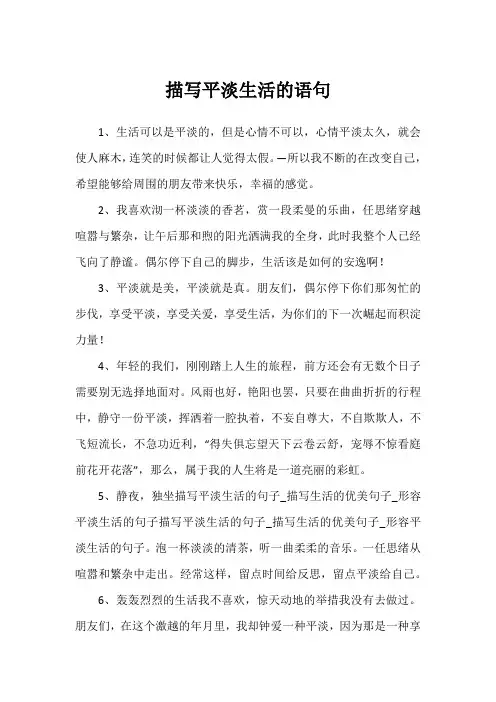 描写平淡生活的语句

1、生活可以是平淡的，但是心情不可以，心情平淡太久，就会使人麻木，连笑的时候都让人觉得太假。—所以我不断的在改变自己，希望能够给周围的朋友带来快乐，幸福的感觉。

2、我喜欢沏一杯淡淡的香茗，赏一段柔曼的乐曲，任思绪穿越喧嚣与繁杂，让午后那和煦的阳光洒满我的全身，此时我整个人已经飞向了静谧。偶尔停下自己的脚步，生活该是如何的安逸啊！

3、平淡就是美，平淡就是真。朋友们，偶尔停下你们那匆忙的步伐，享受平淡，享受关爱，享受生活，为你们的下一次崛起而积淀力量！

4、年轻的我们，刚刚踏上人生的旅程，前方还会有无数个日子需要别无选择地面对。风雨也好，艳阳也罢，只要在曲曲折折的行程中，静守一份平淡，挥洒着一腔执着，不妄自尊大，不自欺欺人，不飞短流长，不急功近利，“得失俱忘望天下云卷云舒，宠辱不惊看庭前花开花落”，那么，属于我的人生将是一道亮丽的彩虹。

5、静夜，独坐描写平淡生活的句子_描写生活的优美句子_形容平淡生活的句子描写平淡生活的句子_描写生活的优美句子_形容平淡生活的句子。泡一杯淡淡的清茶，听一曲柔柔的音乐。一任思绪从喧嚣和繁杂中走出。经常这样，留点时间给反思，留点平淡给自己。

6、轰轰烈烈的生活我不喜欢，惊天动地的举措我没有去做过。朋友们，在这个激越的年月里，我却钟爱一种平淡，因为那是一种享